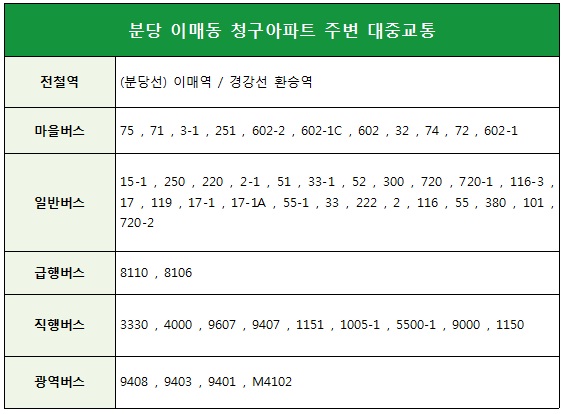 | 분당 이매동 청구아파트 주변 대중교통 | |
|---|---|
| 전철역 | (분당선) 이매역 / 경강선 환승역 |
| 마을버스 | 75 , 71 , 3-1 , 251 , 602-2 , 602-1C , 602 , 32 , 74 , 72 , 602-1 |
| 일반버스 | 15-1 , 250 , 220 , 2-1 , 51 , 33-1 , 52 , 300 , 720 , 720-1 , 116-3 , 17 , 119 , 17-1 , 17-1A , 55-1 , 33 , 222 , 2 , 116 , 55 , 380 , 101 , 720-2 |
| 급행버스 | 8110 , 8106 |
| 직행버스 | 3330 , 4000 , 9607 , 9407 , 1151 , 1005-1 , 5500-1 , 9000 , 1150 |
| 광역버스 | 9408 , 9403 , 9401 , M4102 |